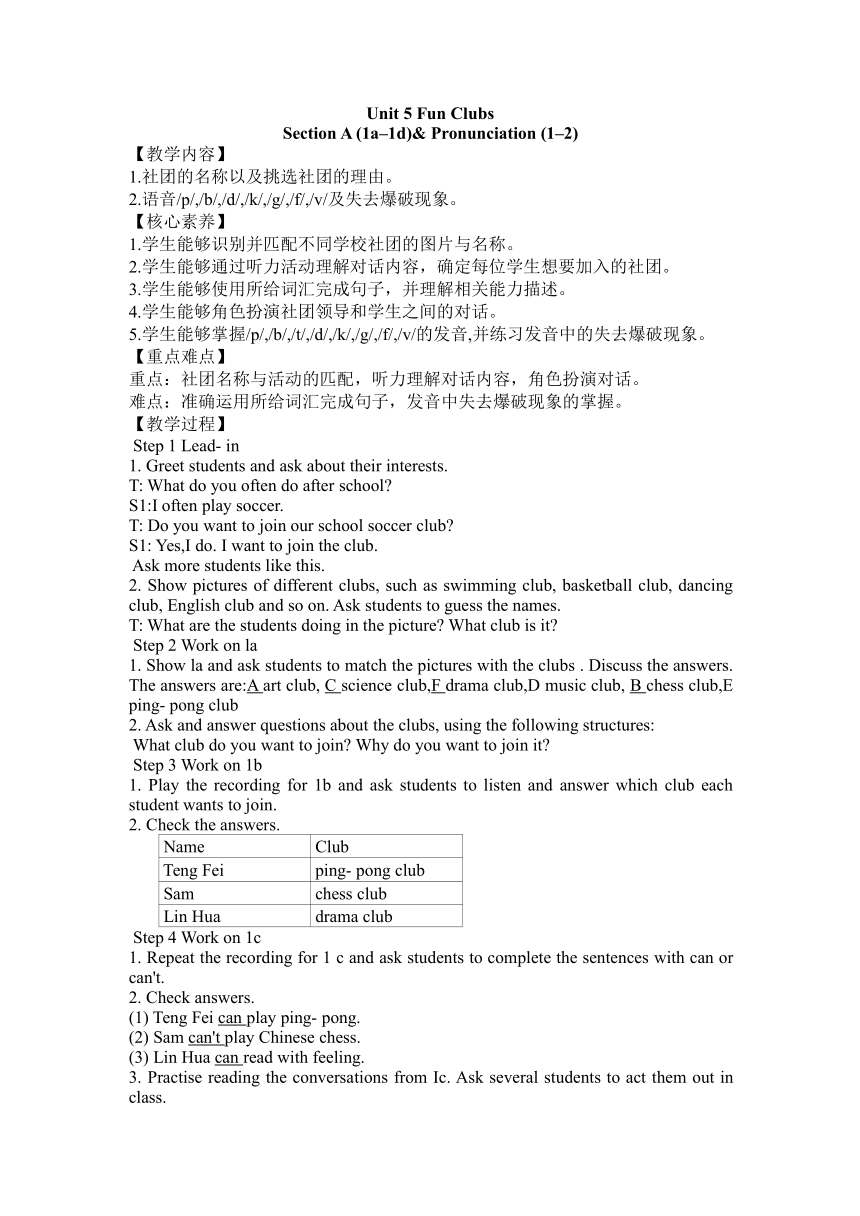 Unit 5 Fun Clubs
Section A (1a–1d)& Pronunciation (1–2)

【教学内容】
1.社团的名称以及挑选社团的理由。
2.语音/p/,/b/,/d/,/k/,/g/,/f/,/v/及失去爆破现象。
【核心素养】
1.学生能够识别并匹配不同学校社团的图片与名称。
2.学生能够通过听力活动理解对话内容，确定每位学生想要加入的社团。
3.学生能够使用所给词汇完成句子，并理解相关能力描述。
4.学生能够角色扮演社团领导和学生之间的对话。
5.学生能够掌握/p/,/b/,/t/,/d/,/k/,/g/,/f/,/v/的发音,并练习发音中的失去爆破现象。
【重点难点】
重点：社团名称与活动的匹配，听力理解对话内容，角色扮演对话。
难点：准确运用所给词汇完成句子，发音中失去爆破现象的掌握。
【教学过程】
Step 1 Lead- in
1. Greet students and ask about their interests.
T: What do you often do after school?
S1:I often play soccer.
T: Do you want to join our school soccer club?
S1: Yes,I do. I want to join the club.
Ask more students like this.
2. Show pictures of different clubs, such as swimming club, basketball club, dancing club, English club and so on. Ask students to guess the names.
T: What are the students doing in the picture? What club is it?
Step 2 Work on la
1. Show la and ask students to match the pictures with the clubs . Discuss the answers. The answers are:A art club, C science club,F drama club,D music club, B chess club,E ping- pong club
2. Ask and answer questions about the clubs, using the following structures:
What club do you want to join? Why do you want to join it?
Step 3 Work on 1b
1. Play the recording for 1b and ask students to listen and answer which club each student wants to join.
2. Check the answers.

| Name | Club |
|---|---|
| Teng Fei | ping- pong club |
| Sam | chess club |
| Lin Hua | drama club |

Step 4 Work on 1c
1. Repeat the recording for 1 c and ask students to complete the sentences with can or can't.
2. Check answers.
(1) Teng Fei can play ping- pong.
(2) Sam can't play Chinese chess.
(3) Lin Hua can read with feeling.
3. Practise reading the conversations from Ic. Ask several students to act them out in class.